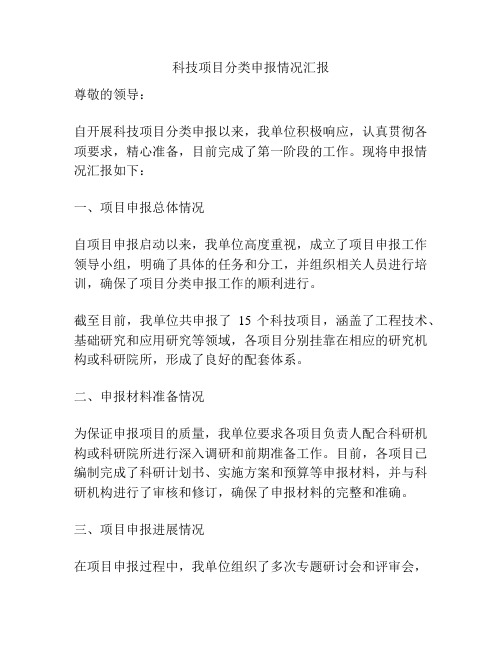 科技项目分类申报情况汇报

尊敬的领导：

自开展科技项目分类申报以来，我单位积极响应，认真贯彻各项要求，精心准备，目前完成了第一阶段的工作。现将申报情况汇报如下：

一、项目申报总体情况

自项目申报启动以来，我单位高度重视，成立了项目申报工作领导小组，明确了具体的任务和分工，并组织相关人员进行培训，确保了项目分类申报工作的顺利进行。

截至目前，我单位共申报了 15 个科技项目，涵盖了工程技术、基础研究和应用研究等领域，各项目分别挂靠在相应的研究机构或科研院所，形成了良好的配套体系。

二、申报材料准备情况

为保证申报项目的质量，我单位要求各项目负责人配合科研机构或科研院所进行深入调研和前期准备工作。目前，各项目已编制完成了科研计划书、实施方案和预算等申报材料，并与科研机构进行了审核和修订，确保了申报材料的完整和准确。

三、项目申报进展情况

在项目申报过程中，我单位组织了多次专题研讨会和评审会，